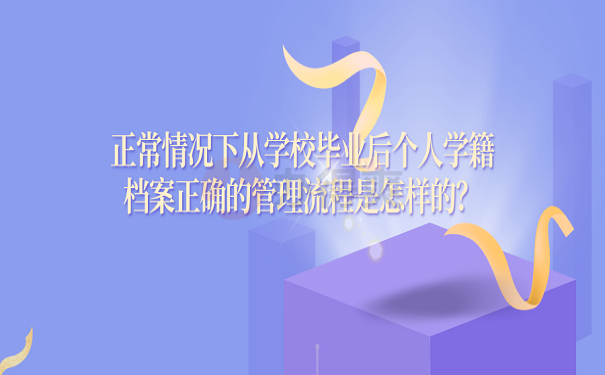 正常情况下从学校毕业后个人学籍档案正确的管理流程是怎样的?